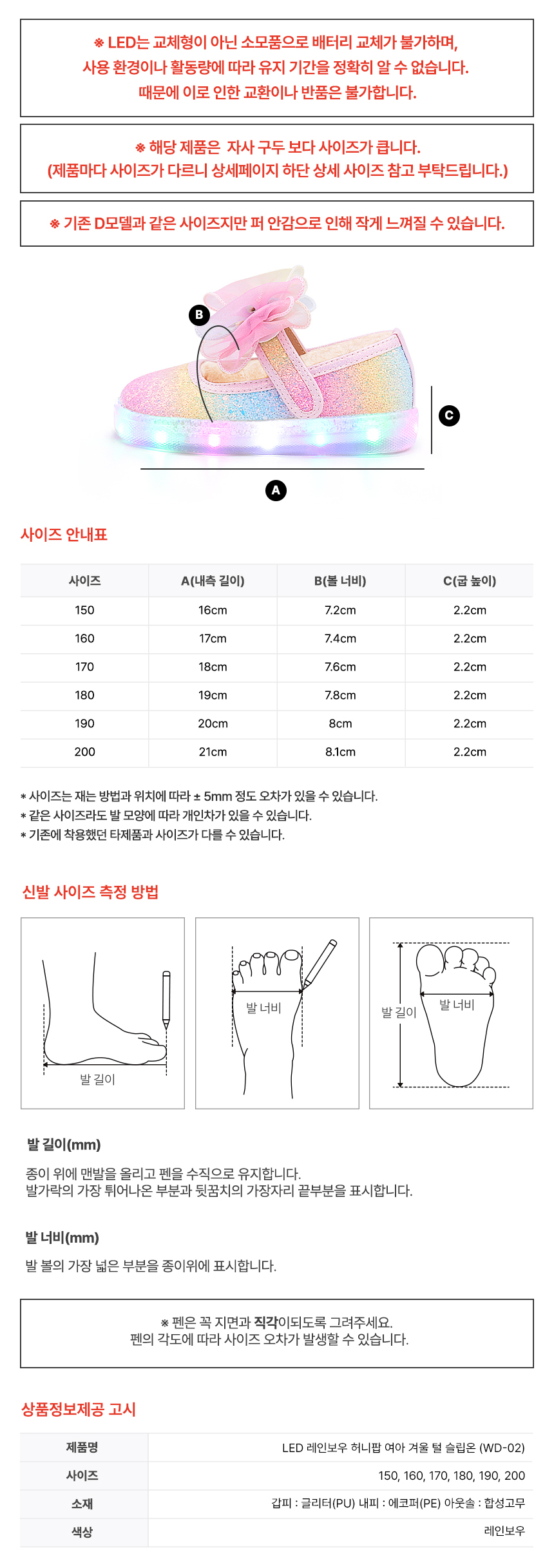 ※ LED는 교체형이 아닌 소모품으로 배터리 교체가 불가하며,
사용 환경이나 활동량에 따라 유지 기간을 정확히 알 수 없습니다.
때문에 이로 인한 교환이나 반품은 불가합니다.

※ 해당 제품은 자사 구두 보다 사이즈가 큽니다.
(제품마다 사이즈가 다르니 상세페이지 하단 상세 사이즈 참고 부탁드립니다.)

※ 기존 D모델과 같은 사이즈지만 퍼 안감으로 인해 작게 느껴질 수 있습니다.

B

C

A

사이즈 안내표

| 사이즈 | A(내측 길이) | B(볼 너비) | C(굽 높이) |
|---|---|---|---|
| 150 | 16cm | 7.2cm | 2.2cm |
| 160 | 17cm | 7.4cm | 2.2cm |
| 170 | 18cm | 7.6cm | 2.2cm |
| 180 | 19cm | 7.8cm | 2.2cm |
| 190 | 20cm | 8cm | 2.2cm |
| 200 | 21cm | 8.1cm | 2.2cm |

* 사이즈는 재는 방법과 위치에 따라 ± 5mm 정도 오차가 있을 수 있습니다.
* 같은 사이즈라도 발 모양에 따라 개인차가 있을 수 있습니다.
* 기존에 착용했던 타제품과 사이즈가 다를 수 있습니다.

신발 사이즈 측정 방법

발 길이

발 너비

발 길이
발 너비

발 길이(mm)

종이 위에 맨발을 올리고 펜을 수직으로 유지합니다.
발가락의 가장 튀어나온 부분과 뒷꿈치의 가장자리 끝부분을 표시합니다.

발 너비(mm)

발 볼의 가장 넓은 부분을 종이위에 표시합니다.

※ 펜은 꼭 지면과 직각이되도록 그려주세요.
펜의 각도에 따라 사이즈 오차가 발생할 수 있습니다.

상품정보제공 고시

제품명
LED 레인보우 허니팝 여아 겨울 털 슬립온 (WD-02)
사이즈
150, 160, 170, 180, 190, 200
소재
갑피 : 글리터(PU) 내피 : 에코퍼(PE) 아웃솔 : 합성고무
색상
레인보우